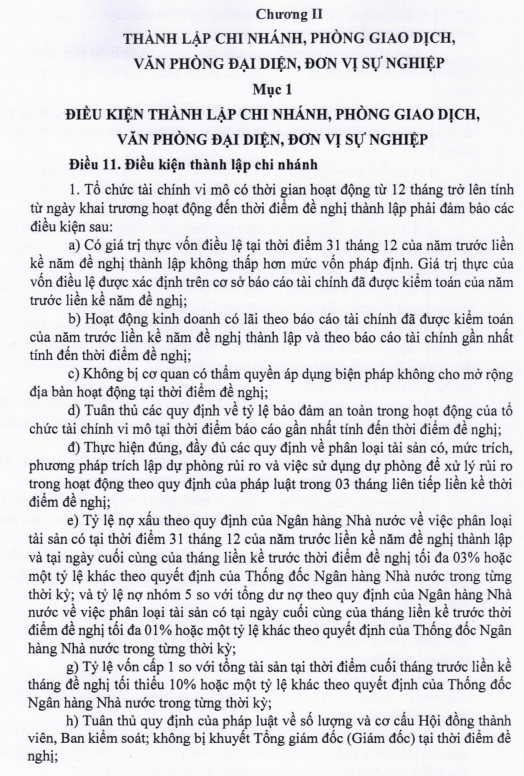 Chương II
THÀNH LẬP CHI NHÁNH, PHÒNG GIAO DỊCH, VĂN PHÒNG ĐẠI DIỆN, ĐƠN VỊ SỰ NGHIỆP
Mục 1
ĐIỀU KIỆN THÀNH LẬP CHI NHÁNH, PHÒNG GIAO DỊCH, VĂN PHÒNG ĐẠI DIỆN, ĐƠN VỊ SỰ NGHIỆP

Điều 11. Điều kiện thành lập chi nhánh

1. Tổ chức tài chính vi mô có thời gian hoạt động từ 12 tháng trở lên tính từ ngày khai trương hoạt động đến thời điểm đề nghị thành lập phải đảm bảo các điều kiện sau:

a) Có giá trị thực vốn điều lệ tại thời điểm 31 tháng 12 của năm trước liền kề năm đề nghị thành lập không thấp hơn mức vốn pháp định. Giá trị thực của vốn điều lệ được xác định trên cơ sở báo cáo tài chính đã được kiểm toán của năm trước liền kề năm đề nghị;

b) Hoạt động kinh doanh có lãi theo báo cáo tài chính đã được kiểm toán của năm trước liền kề năm đề nghị thành lập và theo báo cáo tài chính gần nhất tính đến thời điểm đề nghị;

c) Không bị cơ quan có thẩm quyền áp dụng biện pháp không cho mở rộng địa bàn hoạt động tại thời điểm đề nghị;

d) Tuân thủ các quy định về tỷ lệ bảo đảm an toàn trong hoạt động của tổ chức tài chính vi mô tại thời điểm báo cáo gần nhất tính đến thời điểm đề nghị;

đ) Thực hiện đúng, đầy đủ các quy định về phân loại tài sản có, mức trích, phương pháp trích lập dự phòng rủi ro và việc sử dụng dự phòng để xử lý rủi ro trong hoạt động theo quy định của pháp luật trong 03 tháng liên tiếp liền kề thời điểm đề nghị;

e) Tỷ lệ nợ xấu theo quy định của Ngân hàng Nhà nước về việc phân loại tài sản có tại thời điểm 31 tháng 12 của năm trước liền kề năm đề nghị thành lập và tại ngày cuối cùng của tháng liền kề trước thời điểm đề nghị tối đa 03% hoặc một tỷ lệ khác theo quyết định của Thống đốc Ngân hàng Nhà nước trong từng thời kỳ; và tỷ lệ nợ nhóm 5 so với tổng dư nợ theo quy định của Ngân hàng Nhà nước về việc phân loại tài sản có tại ngày cuối cùng của tháng liền kề trước thời điểm đề nghị tối đa 01% hoặc một tỷ lệ khác theo quyết định của Thống đốc Ngân hàng Nhà nước trong từng thời kỳ;

g) Tỷ lệ vốn cấp 1 so với tổng tài sản tại thời điểm cuối tháng trước liền kề tháng đề nghị tối thiểu 10% hoặc một tỷ lệ khác theo quyết định của Thống đốc Ngân hàng Nhà nước trong từng thời kỳ;

h) Tuân thủ quy định của pháp luật về số lượng và cơ cấu Hội đồng thành viên, Ban kiểm soát; không bị khuyết Tổng giám đốc (Giám đốc) tại thời điểm đề nghị;